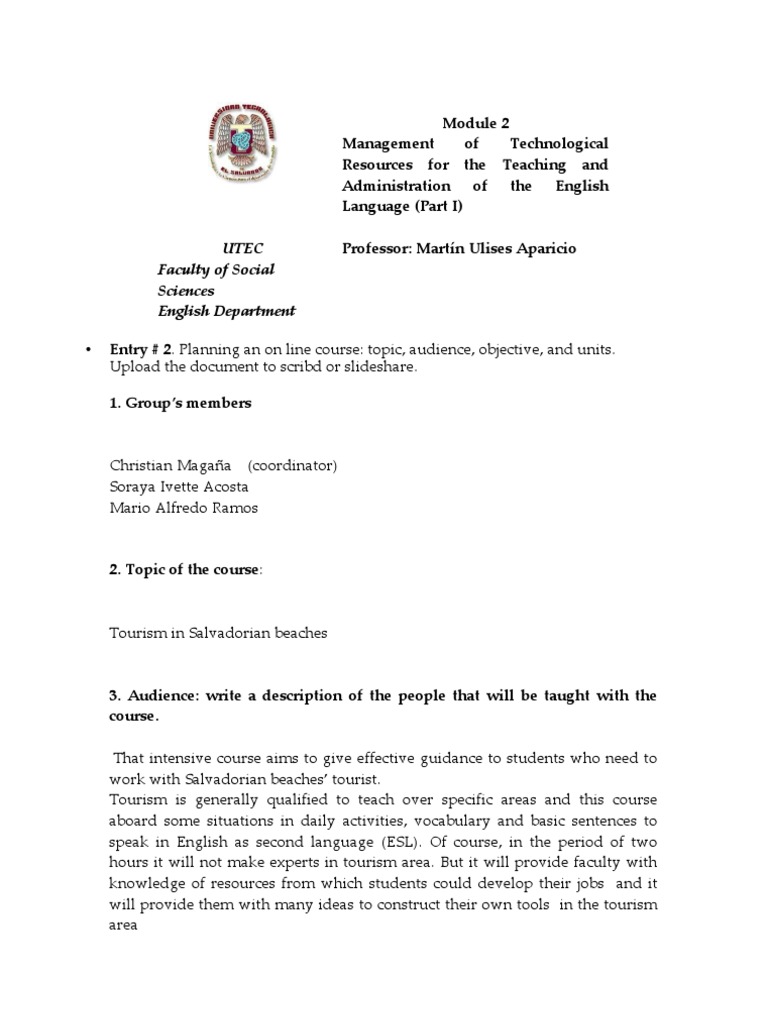 Module 2
Management of Technological Resources for the Teaching and Administration of the English Language (Part I)

UTEC
Faculty of Social Sciences
English Department

Professor: Martín Ulises Aparicio

• Entry # 2. Planning an on line course: topic, audience, objective, and units. Upload the document to scribd or slideshare.

1. Group's members

Christian Magaña (coordinator)
Soraya Ivette Acosta
Mario Alfredo Ramos

2. Topic of the course:

Tourism in Salvadorian beaches

3. Audience: write a description of the people that will be taught with the course.

That intensive course aims to give effective guidance to students who need to work with Salvadorian beaches' tourist.
Tourism is generally qualified to teach over specific areas and this course aboard some situations in daily activities, vocabulary and basic sentences to speak in English as second language (ESL). Of course, in the period of two hours it will not make experts in tourism area. But it will provide faculty with knowledge of resources from which students could develop their jobs and it will provide them with many ideas to construct their own tools in the tourism area